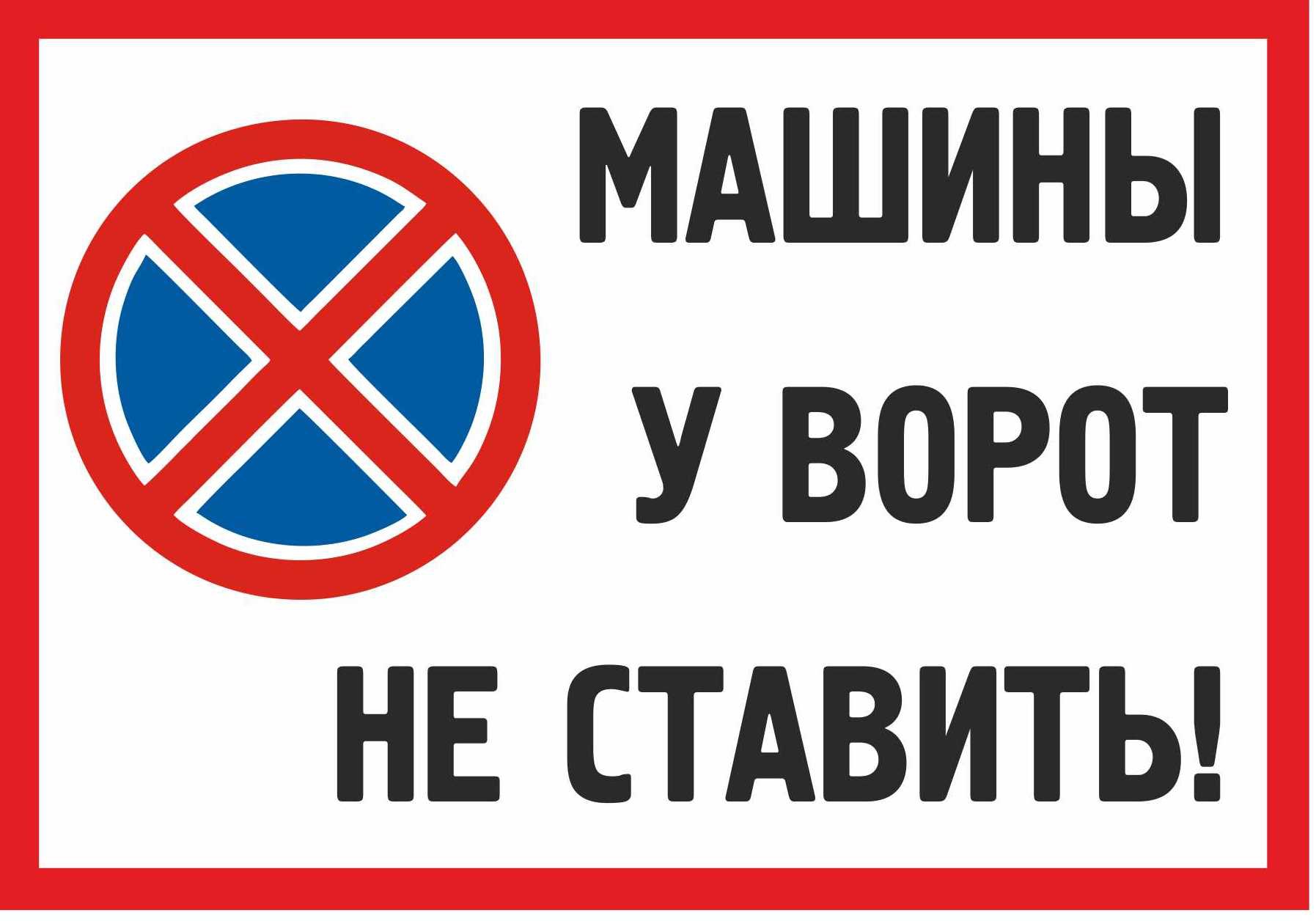 МАШИНЫ
У ВОРОТ
НЕ СТАВИТЬ!